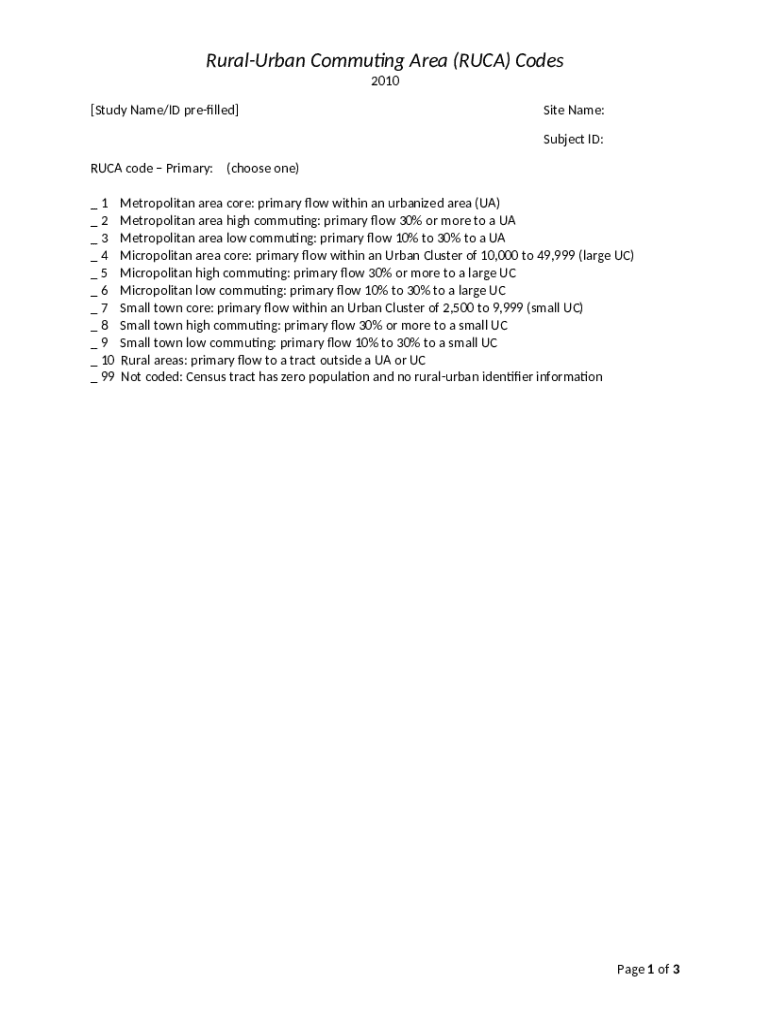 Rural-Urban Commuting Area (RUCA) Codes
2010

[Study Name/ID pre-filled]

Site Name:

Subject ID:

RUCA code – Primary: (choose one)

_ 1 Metropolitan area core: primary flow within an urbanized area (UA)
_ 2 Metropolitan area high commuting: primary flow 30% or more to a UA
_ 3 Metropolitan area low commuting: primary flow 10% to 30% to a UA
_ 4 Micropolitan area core: primary flow within an Urban Cluster of 10,000 to 49,999 (large UC)
_ 5 Micropolitan high commuting: primary flow 30% or more to a large UC
_ 6 Micropolitan low commuting: primary flow 10% to 30% to a large UC
_ 7 Small town core: primary flow within an Urban Cluster of 2,500 to 9,999 (small UC)
_ 8 Small town high commuting: primary flow 30% or more to a small UC
_ 9 Small town low commuting: primary flow 10% to 30% to a small UC
_ 10 Rural areas: primary flow to a tract outside a UA or UC
_ 99 Not coded: Census tract has zero population and no rural-urban identifier information

Page 1 of 3